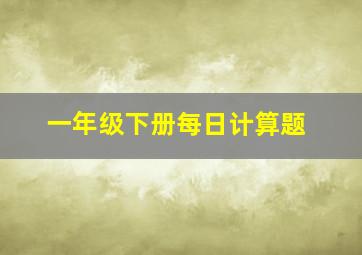 一年级下册每日计算题